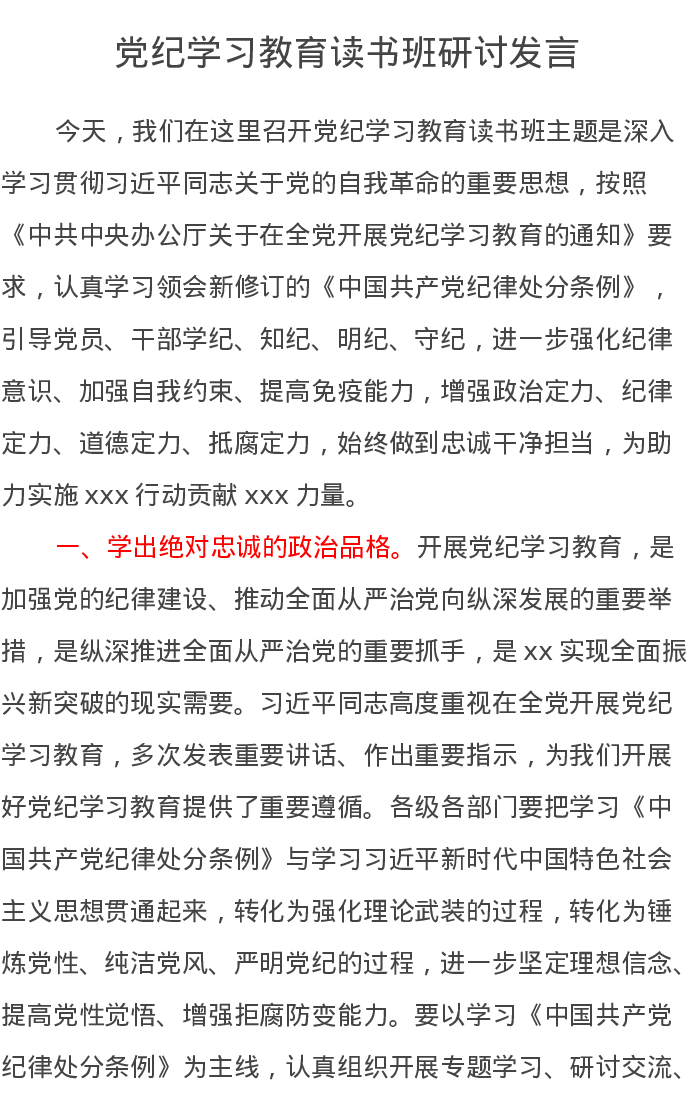 党纪学习教育读书班研讨发言

今天，我们在这里召开党纪学习教育读书班主题是深入学习贯彻习近平同志关于党的自我革命的重要思想，按照《中共中央办公厅关于在全党开展党纪学习教育的通知》要求，认真学习领会新修订的《中国共产党纪律处分条例》，引导党员、干部学纪、知纪、明纪、守纪，进一步强化纪律意识、加强自我约束、提高免疫能力，增强政治定力、纪律定力、道德定力、抵腐定力，始终做到忠诚干净担当，为助力实施 xxx 行动贡献 xxx 力量。

一、学出绝对忠诚的政治品格。开展党纪学习教育，是加强党的纪律建设、推动全面从严治党向纵深发展的重要举措，是纵深推进全面从严治党的重要抓手，是 xx 实现全面振兴新突破的现实需要。习近平同志高度重视在全党开展党纪学习教育，多次发表重要讲话、作出重要指示，为我们开展好党纪学习教育提供了重要遵循。各级各部门要把学习《中国共产党纪律处分条例》与学习习近平新时代中国特色社会主义思想贯通起来，转化为强化理论武装的过程，转化为锤炼党性、纯洁党风、严明党纪的过程，进一步坚定理想信念、提高党性觉悟、增强拒腐防变能力。要以学习《中国共产党纪律处分条例》为主线，认真组织开展专题学习、研讨交流、